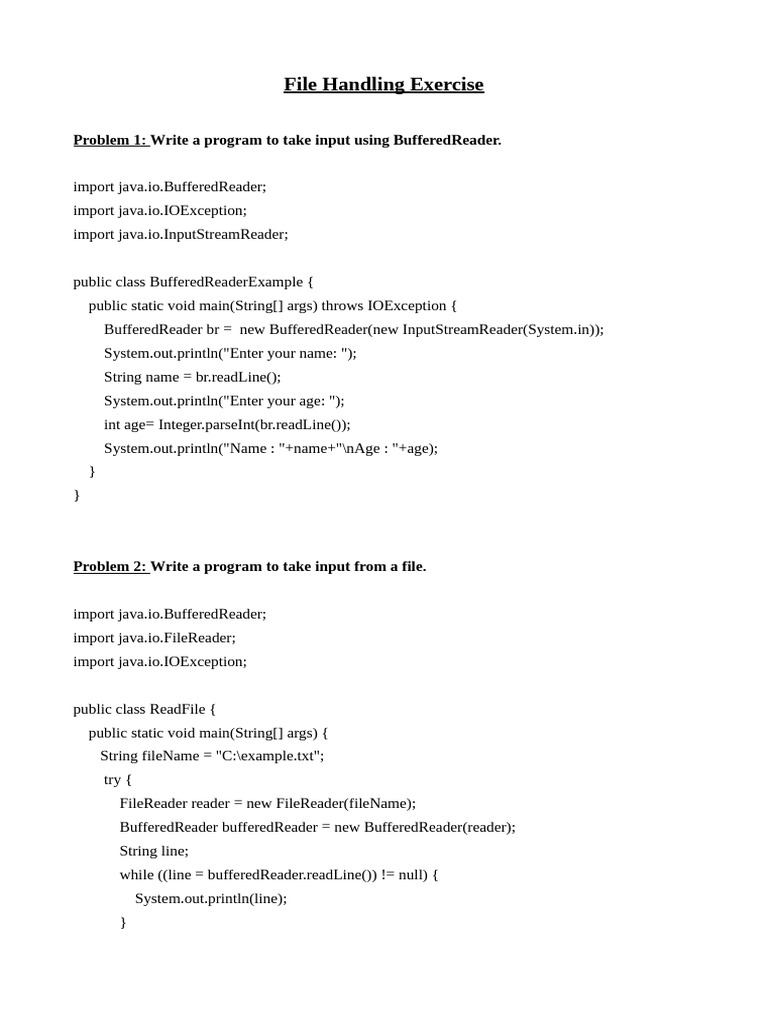 File Handling Exercise

Problem 1: Write a program to take input using BufferedReader.

import java.io.BufferedReader;
import java.io.IOException;
import java.io.InputStreamReader;

public class BufferedReaderExample {
public static void main(String[] args) throws IOException {
BufferedReader br =  new BufferedReader(new InputStreamReader(System.in));
System.out.println("Enter your name: ");
String name = br.readLine();
System.out.println("Enter your age: ");
int age= Integer.parseInt(br.readLine());
System.out.println("Name : "+name+"\nAge : "+age);
}
}

Problem 2: Write a program to take input from a file.

import java.io.BufferedReader;
import java.io.FileReader;
import java.io.IOException;

public class ReadFile {
public static void main(String[] args) {
String fileName = "C:\example.txt";
try {
FileReader reader = new FileReader(fileName);
BufferedReader bufferedReader = new BufferedReader(reader);
String line;
while ((line = bufferedReader.readLine()) != null) {
System.out.println(line);
}